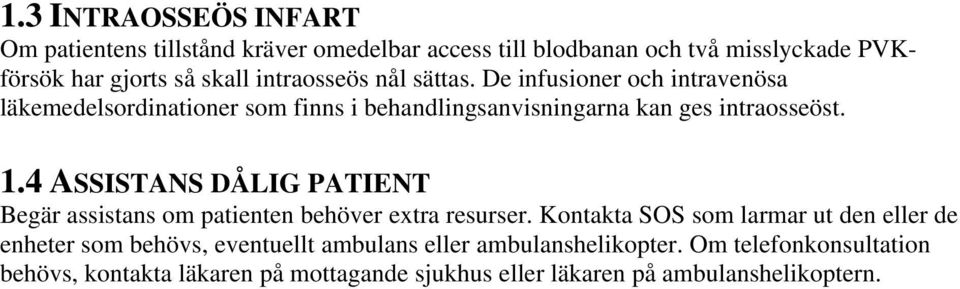 1.3 INTRAOSSEÖS INFART
Om patientens tillstånd kräver omedelbar access till blodbanan och två misslyckade PVK-försök har gjorts så skall intraosseös nål sättas. De infusioner och intravenösa läkemedelsordinationer som finns i behandlingsanvisningarna kan ges intraosseöst.

1.4 ASSISTANS DÅLIG PATIENT
Begär assistans om patienten behöver extra resurser. Kontakta SOS som larmar ut den eller de enheter som behövs, eventuellt ambulans eller ambulanshelikopter. Om telefonkonsultation behövs, kontakta läkaren på mottagande sjukhus eller läkaren på ambulanshelikoptern.